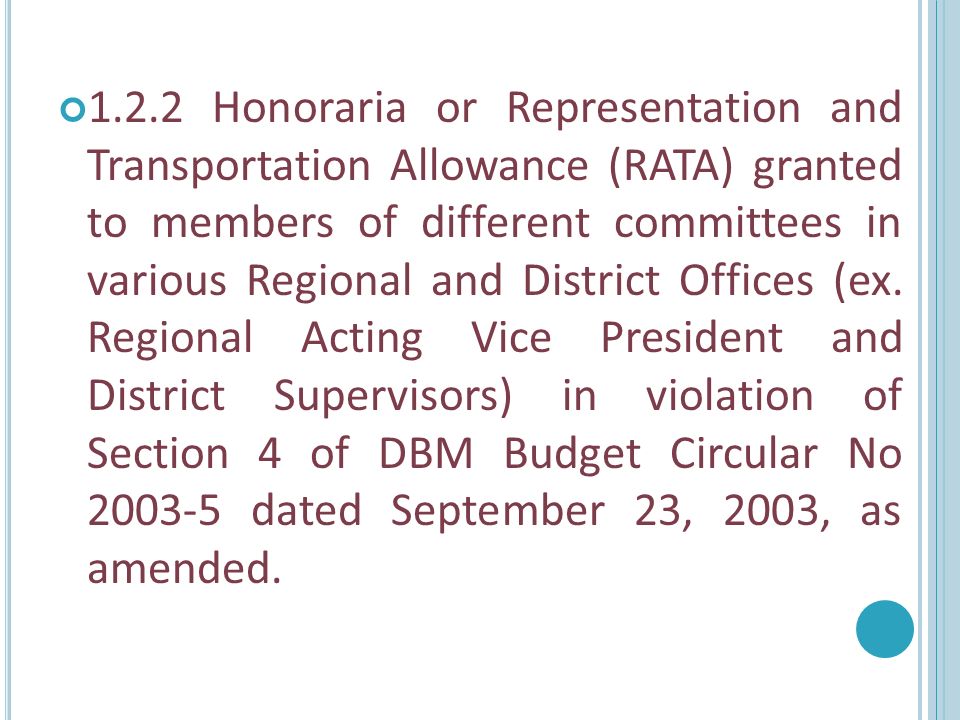 1.2.2 Honoraria or Representation and Transportation Allowance (RATA) granted to members of different committees in various Regional and District Offices (ex. Regional Acting Vice President and District Supervisors) in violation of Section 4 of DBM Budget Circular No 2003-5 dated September 23, 2003, as amended.